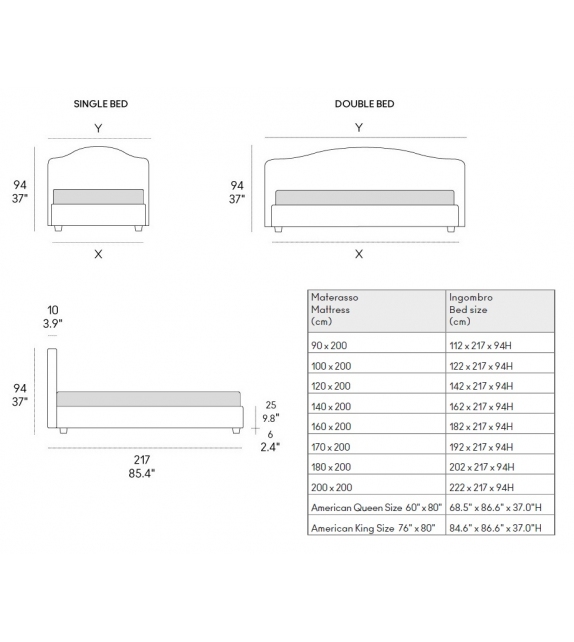 SINGLE BED

Y

94
37"

X

DOUBLE BED

Y

94
37"

X

10
3.9"

94
37"

25
9.8"
6
2.4"

217
85.4"

| Materasso Mattress (cm) | Ingombro Bed size (cm) |
|---|---|
| 90 x 200 | 112 x 217 x 94H |
| 100 x 200 | 122 x 217 x 94H |
| 120 x 200 | 142 x 217 x 94H |
| 140 x 200 | 162 x 217 x 94H |
| 160 x 200 | 182 x 217 x 94H |
| 170 x 200 | 192 x 217 x 94H |
| 180 x 200 | 202 x 217 x 94H |
| 200 x 200 | 222 x 217 x 94H |
| American Queen Size 60" x 80" | 68.5" x 86.6" x 37.0"H |
| American King Size 76" x 80" | 84.6" x 86.6" x 37.0"H |